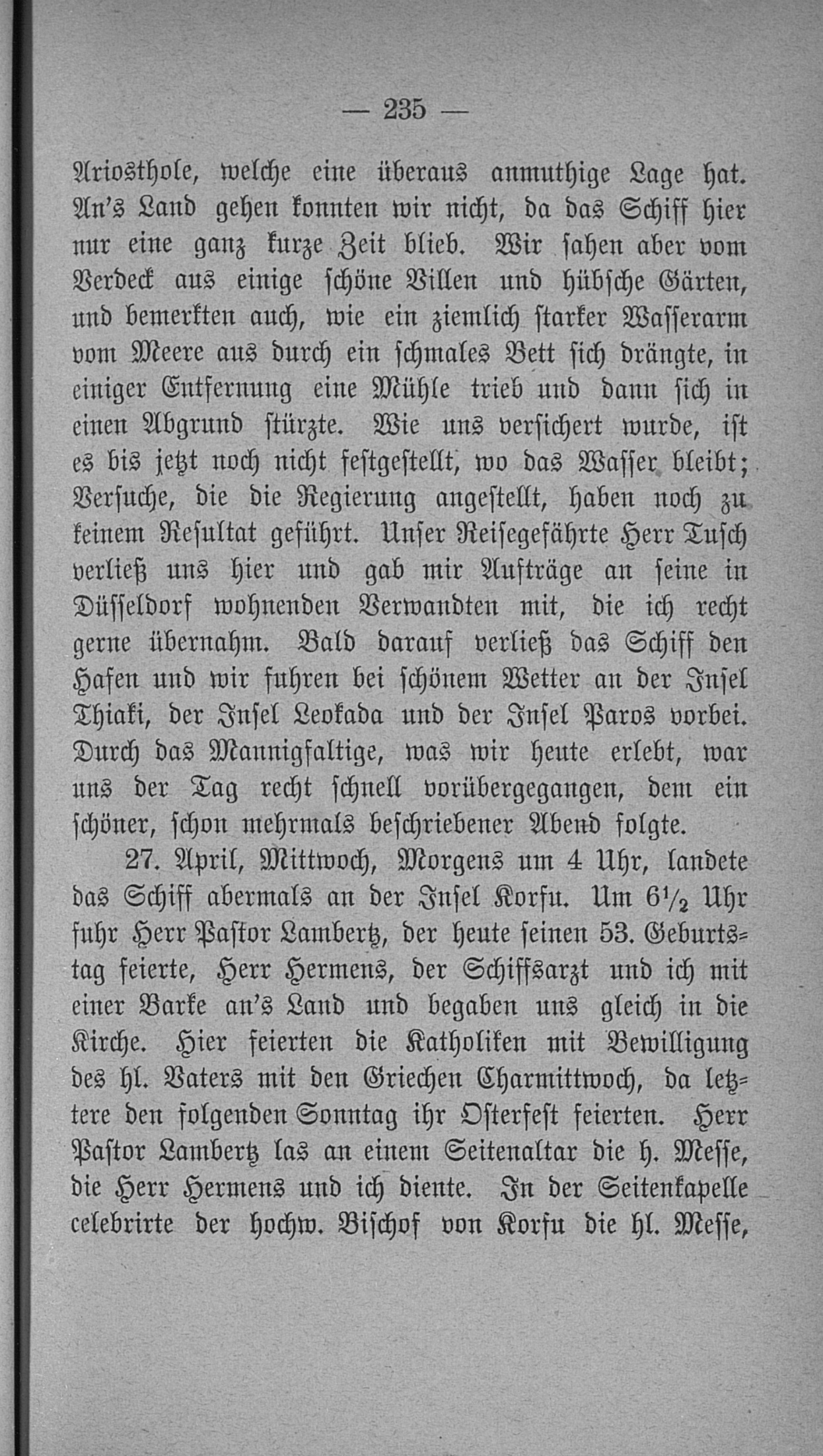 — 235 —

Ariosthole, welche eine überaus anmuthige Lage hat. An's Land gehen konnten wir nicht, da das Schiff hier nur eine ganz kurze Zeit blieb. Wir sahen aber vom Verdeck aus einige schöne Villen und hübsche Gärten, und bemerkten auch, wie ein ziemlich starker Wasserarm vom Meere aus durch ein schmales Bett sich drängte, in einiger Entfernung eine Mühle trieb und dann sich in einen Abgrund stürzte. Wie uns versichert wurde, ist es bis jetzt noch nicht festgestellt, wo das Wasser bleibt; Versuche, die die Regierung angestellt, haben noch zu keinem Resultat geführt. Unser Reisegefährte Herr Tusch verließ uns hier und gab mir Aufträge an seine in Düsseldorf wohnenden Verwandten mit, die ich recht gerne übernahm. Bald darauf verließ das Schiff den Hafen und wir fuhren bei schönem Wetter an der Insel Thiaki, der Insel Leokada und der Insel Paros vorbei. Durch das Mannigfaltige, was wir heute erlebt, war uns der Tag recht schnell vorübergegangen, dem ein schöner, schon mehrmals beschriebener Abend folgte.

27. April, Mittwoch, Morgens um 4 Uhr, landete das Schiff abermals an der Insel Korfu. Um $6\frac{1}{2}$ Uhr fuhr Herr Pastor Lambertz, der heute seinen 53. Geburtstag feierte, Herr Hermens, der Schiffsarzt und ich mit einer Barke an's Land und begaben uns gleich in die Kirche. Hier feierten die Katholiken mit Bewilligung des hl. Vaters mit den Griechen Charmittwoch, da letztere den folgenden Sonntag ihr Osterfest feierten. Herr Pastor Lambertz las an einem Seitenaltar die h. Messe, die Herr Hermens und ich diente. In der Seitenkapelle celebrirte der hochw. Bischof von Korfu die hl. Messe,